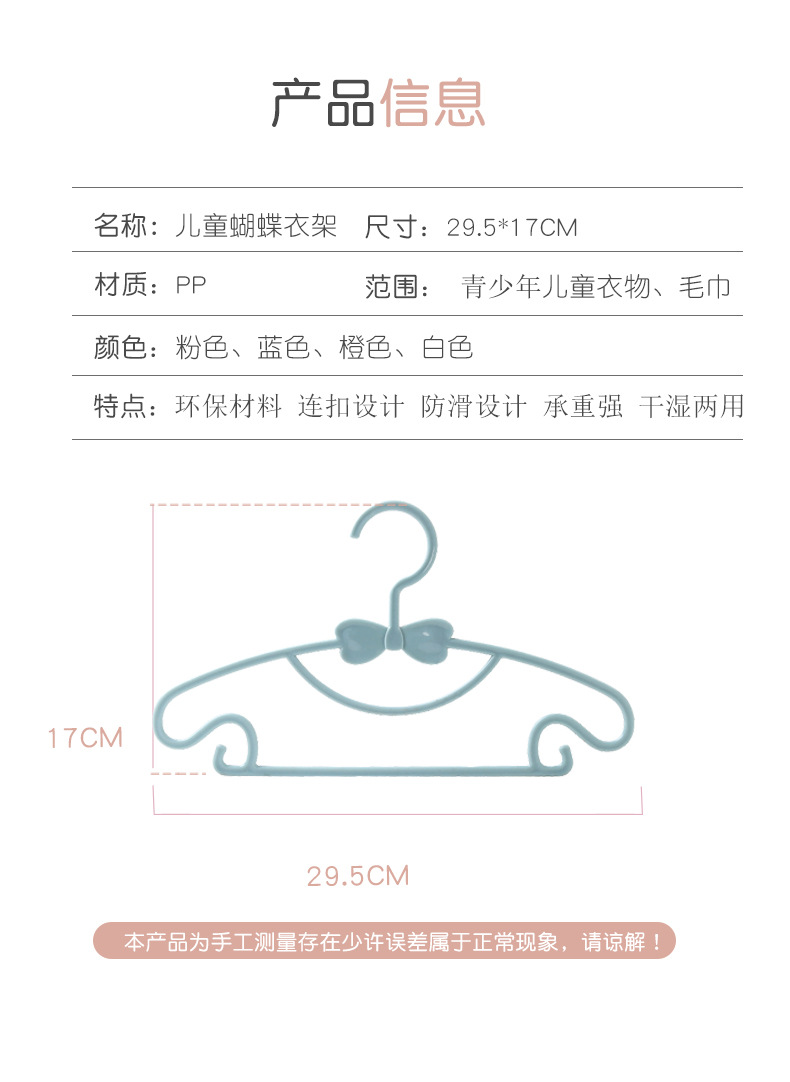 产品信息

名称：儿童蝴蝶衣架 尺寸：29.5*17CM

材质：PP 范围： 青少年儿童衣物、毛巾

颜色：粉色、蓝色、橙色、白色

特点：环保材料 连扣设计 防滑设计 承重强 干湿两用

17CM

29.5CM

本产品为手工测量存在少许误差属于正常现象，请谅解！